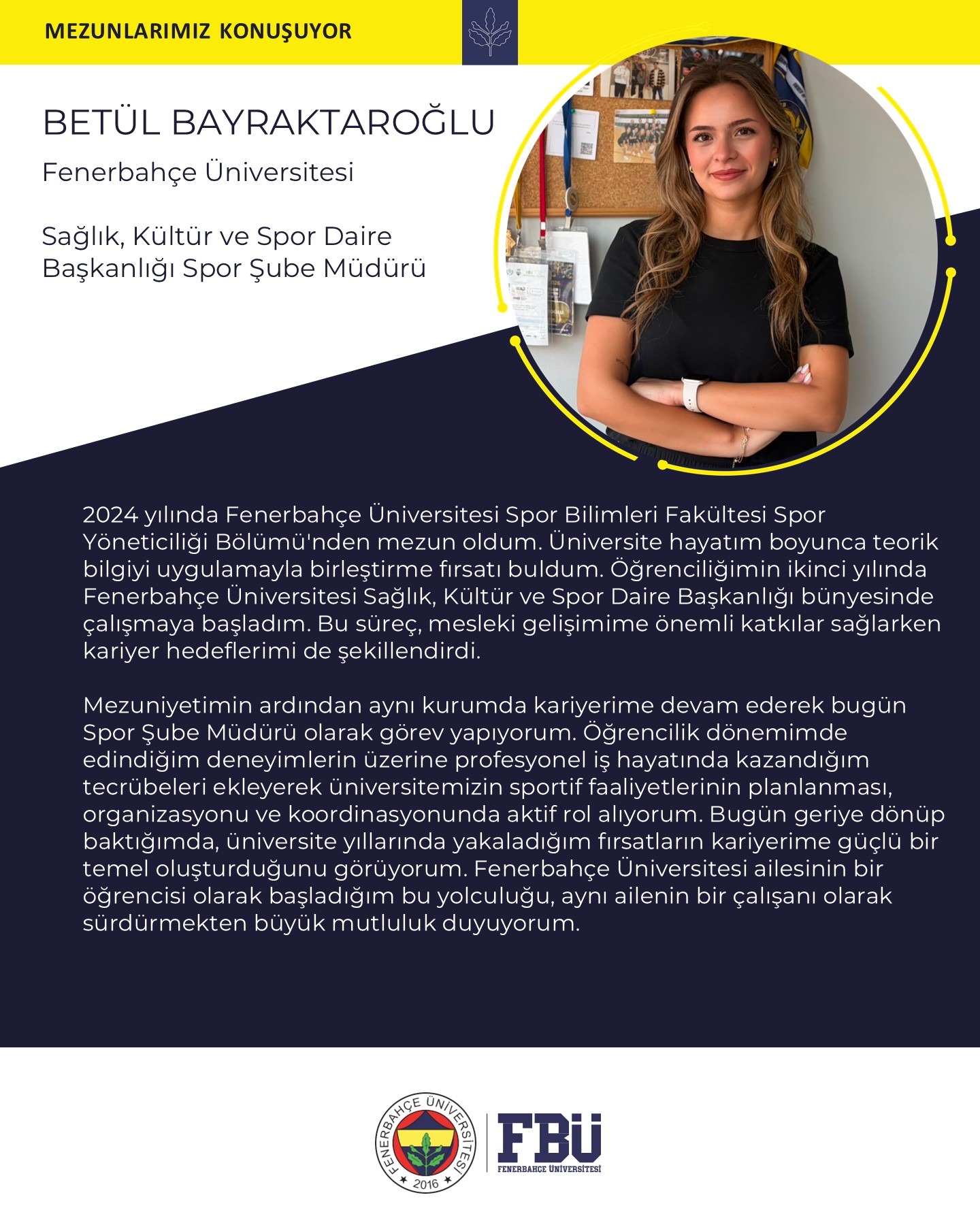 MEZUNLARIMIZ KONUŞUYOR

BETÜL BAYRAKTAROĞLU

Fenerbahçe Üniversitesi

Sağlık, Kültür ve Spor Daire Başkanlığı Spor Şube Müdürü

2024 yılında Fenerbahçe Üniversitesi Spor Bilimleri Fakültesi Spor Yöneticiliği Bölümü'nden mezun oldum. Üniversite hayatım boyunca teorik bilgiyi uygulamayla birleştirme fırsatı buldum. Öğrenciliğimin ikinci yılında Fenerbahçe Üniversitesi Sağlık, Kültür ve Spor Daire Başkanlığı bünyesinde çalışmaya başladım. Bu süreç, mesleki gelişimime önemli katkılar sağlarken kariyer hedeflerimi de şekillendirdi.

Mezuniyetimin ardından aynı kurumda kariyerime devam ederek bugün Spor Şube Müdürü olarak görev yapıyorum. Öğrencilik dönemimde edindiğim deneyimlerin üzerine profesyonel iş hayatında kazandığım tecrübeleri ekleyerek üniversitemizin sportif faaliyetlerinin planlanması, organizasyonu ve koordinasyonunda aktif rol alıyorum. Bugün geriye dönüp baktığımda, üniversite yıllarında yakaladığım fırsatların kariyerime güçlü bir temel oluşturduğunu görüyorum. Fenerbahçe Üniversitesi ailesinin bir öğrencisi olarak başladığım bu yolculuğu, aynı ailenin bir çalışanı olarak sürdürmekten büyük mutluluk duyuyorum.

FENERBAHÇE ÜNİVERSİTESİ 2016

FBÜ
FENERBAHÇE ÜNİVERSİTESİ